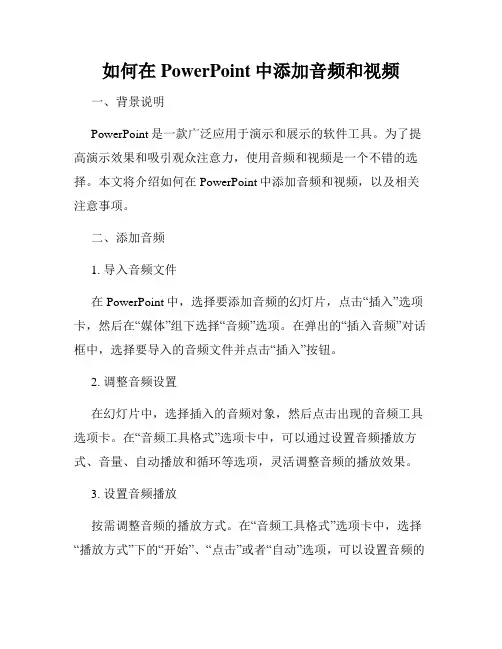 如何在 PowerPoint 中添加音频和视频

一、背景说明

PowerPoint 是一款广泛应用于演示和展示的软件工具。为了提高演示效果和吸引观众注意力，使用音频和视频是一个不错的选择。本文将介绍如何在 PowerPoint 中添加音频和视频，以及相关注意事项。

二、添加音频

1. 导入音频文件

在 PowerPoint 中，选择要添加音频的幻灯片，点击“插入”选项卡，然后在“媒体”组下选择“音频”选项。在弹出的“插入音频”对话框中，选择要导入的音频文件并点击“插入”按钮。

2. 调整音频设置

在幻灯片中，选择插入的音频对象，然后点击出现的音频工具选项卡。在“音频工具格式”选项卡中，可以通过设置音频播放方式、音量、自动播放和循环等选项，灵活调整音频的播放效果。

3. 设置音频播放

按需调整音频的播放方式。在“音频工具格式”选项卡中，选择“播放方式”下的“开始”、“点击”或者“自动”选项，可以设置音频的